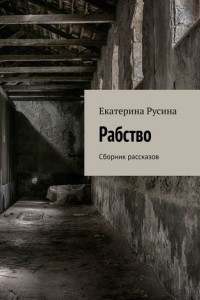 Екатерина Русина

Рабство

Сборник рассказов